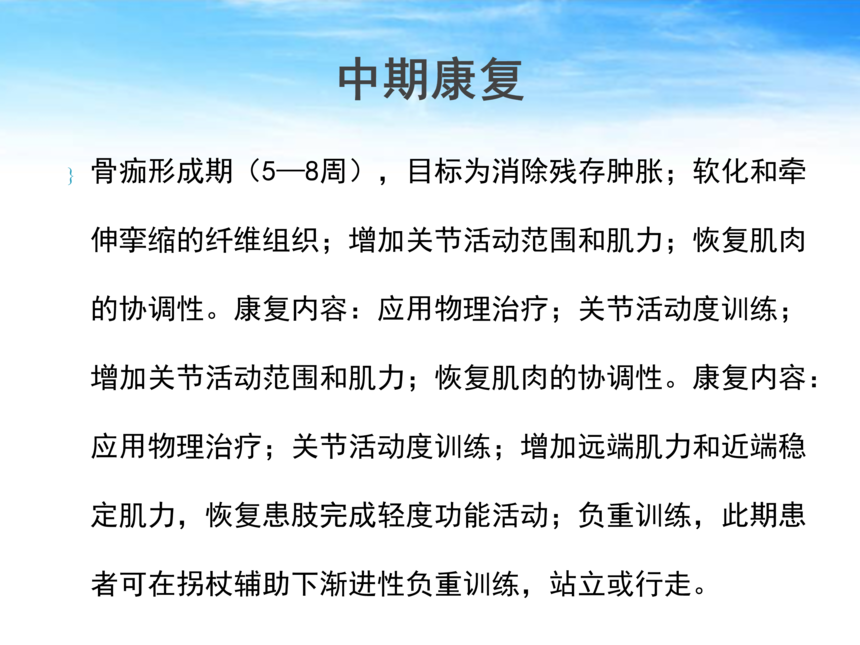 中期康复

骨痂形成期（5—8周），目标为消除残存肿胀；软化和牵伸挛缩的纤维组织；增加关节活动范围和肌力；恢复肌肉的协调性。康复内容：应用物理治疗；关节活动度训练；增加关节活动范围和肌力；恢复肌肉的协调性。康复内容：应用物理治疗；关节活动度训练；增加远端肌力和近端稳定肌力，恢复患肢完成轻度功能活动；负重训练，此期患者可在拐杖辅助下渐进性负重训练，站立或行走。